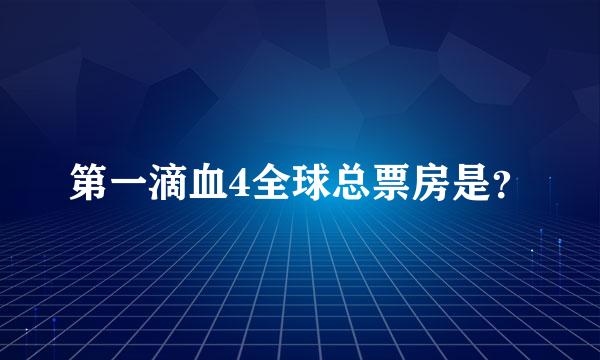 第一滴血4全球总票房是?